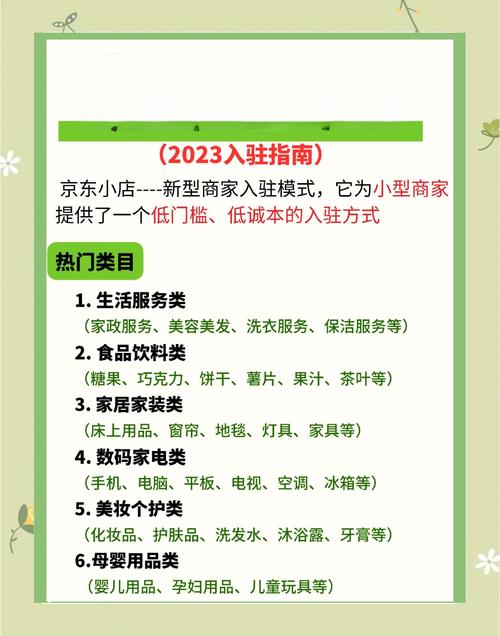 （2023入驻指南）

京东小店----新型商家入驻模式，它为小型商家提供了一个低门槛、低诚本的入驻方式

热门类目

1. 生活服务类
（家政服务、美容美发、洗衣服务、保洁服务等）

2. 食品饮料类
（糖果、巧克力、饼干、薯片、果汁、茶叶等）

3. 家居家装类
（床上用品、窗帘、地毯、灯具、家具等）

4. 数码家电类
（手机、电脑、平板、电视、空调、冰箱等）

5. 美妆个护类
（化妆品、护肤品、洗发水、沐浴露、牙膏等）

6.母婴用品类
（婴儿用品、孕妇用品、儿童玩具等）